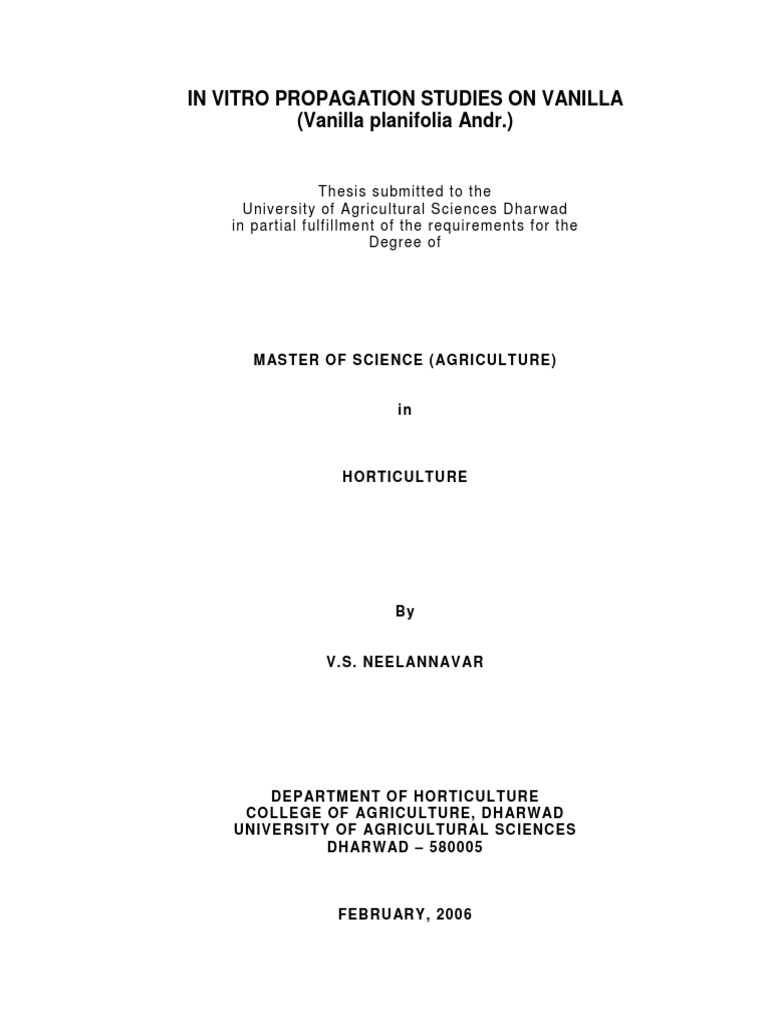 IN VITRO PROPAGATION STUDIES ON VANILLA
(Vanilla planifolia Andr.)

Thesis submitted to the
University of Agricultural Sciences Dharwad
in partial fulfillment of the requirements for the
Degree of

MASTER OF SCIENCE (AGRICULTURE)

in

HORTICULTURE

By

V.S. NEELANNAVAR

DEPARTMENT OF HORTICULTURE
COLLEGE OF AGRICULTURE, DHARWAD
UNIVERSITY OF AGRICULTURAL SCIENCES
DHARWAD – 580005

FEBRUARY, 2006